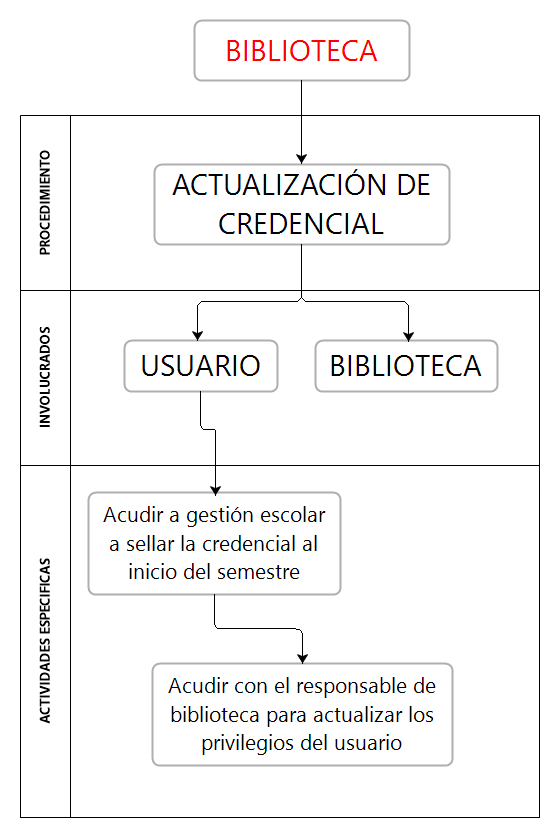 BIBLIOTECA

PROCEDIMIENTO

ACTUALIZACIÓN DE CREDENCIAL

INVOLUCRADOS

USUARIO

BIBLIOTECA

ACTIVIDADES ESPECIFICAS

Acudir a gestión escolar a sellar la credencial al inicio del semestre

Acudir con el responsable de biblioteca para actualizar los privilegios del usuario